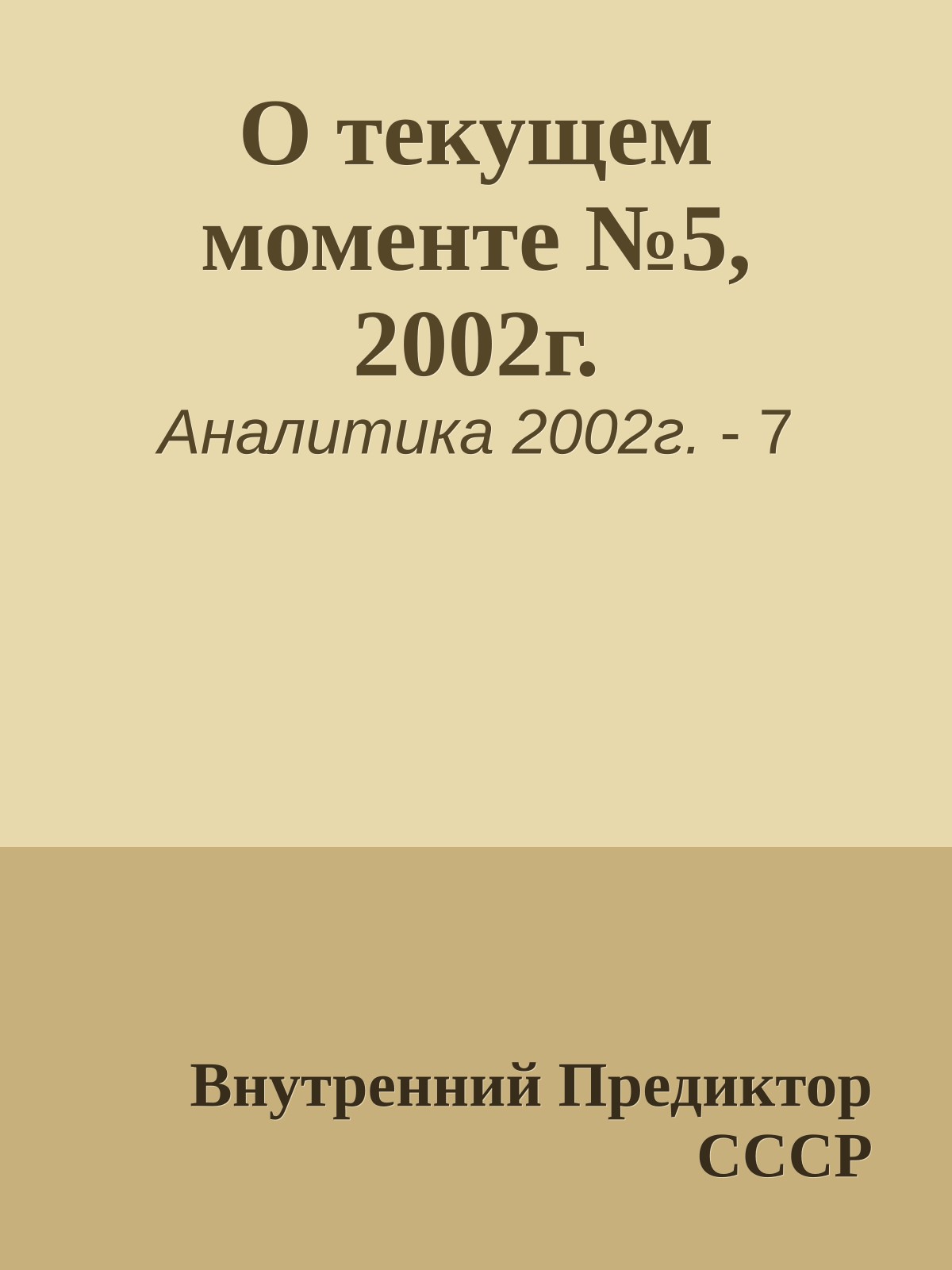 О текущем моменте №5, 2002г.

Аналитика 2002г. - 7

Внутренний Предиктор СССР